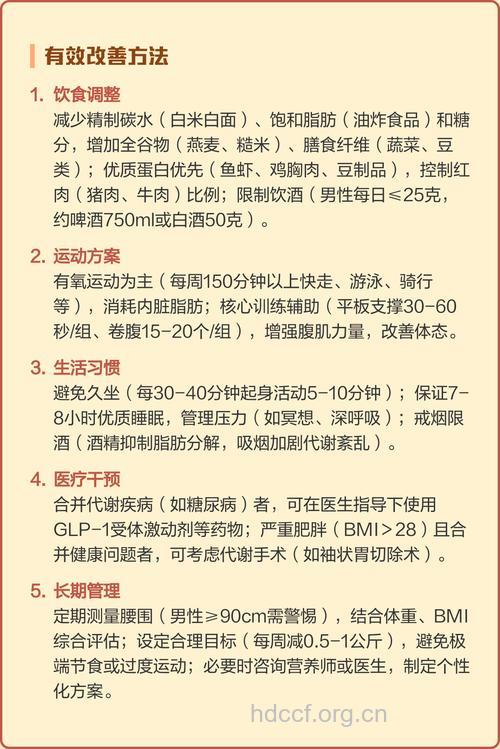 有效改善方法

1. 饮食调整
减少精制碳水（白米白面）、饱和脂肪（油炸食品）和糖分，增加全谷物（燕麦、糙米）、膳食纤维（蔬菜、豆类）；优质蛋白优先（鱼虾、鸡胸肉、豆制品），控制红肉（猪肉、牛肉）比例；限制饮酒（男性每日≤25克，约啤酒750ml或白酒50克）。

2. 运动方案
有氧运动为主（每周150分钟以上快走、游泳、骑行等），消耗内脏脂肪；核心训练辅助（平板支撑30-60秒/组、卷腹15-20个/组），增强腹肌力量，改善体态。

3. 生活习惯
避免久坐（每30-40分钟起身活动5-10分钟）；保证7-8小时优质睡眠，管理压力（如冥想、深呼吸）；戒烟限酒（酒精抑制脂肪分解，吸烟加剧代谢紊乱）。

4. 医疗干预
合并代谢疾病（如糖尿病）者，可在医生指导下使用GLP-1受体激动剂等药物；严重肥胖（BMI＞28）且合并健康问题者，可考虑代谢手术（如袖状胃切除术）。

5. 长期管理
定期测量腰围（男性≥90cm需警惕），结合体重、BMI综合评估；设定合理目标（每周减0.5-1公斤），避免极端节食或过度运动；必要时咨询营养师或医生，制定个性化方案。

hdccf.org.cn